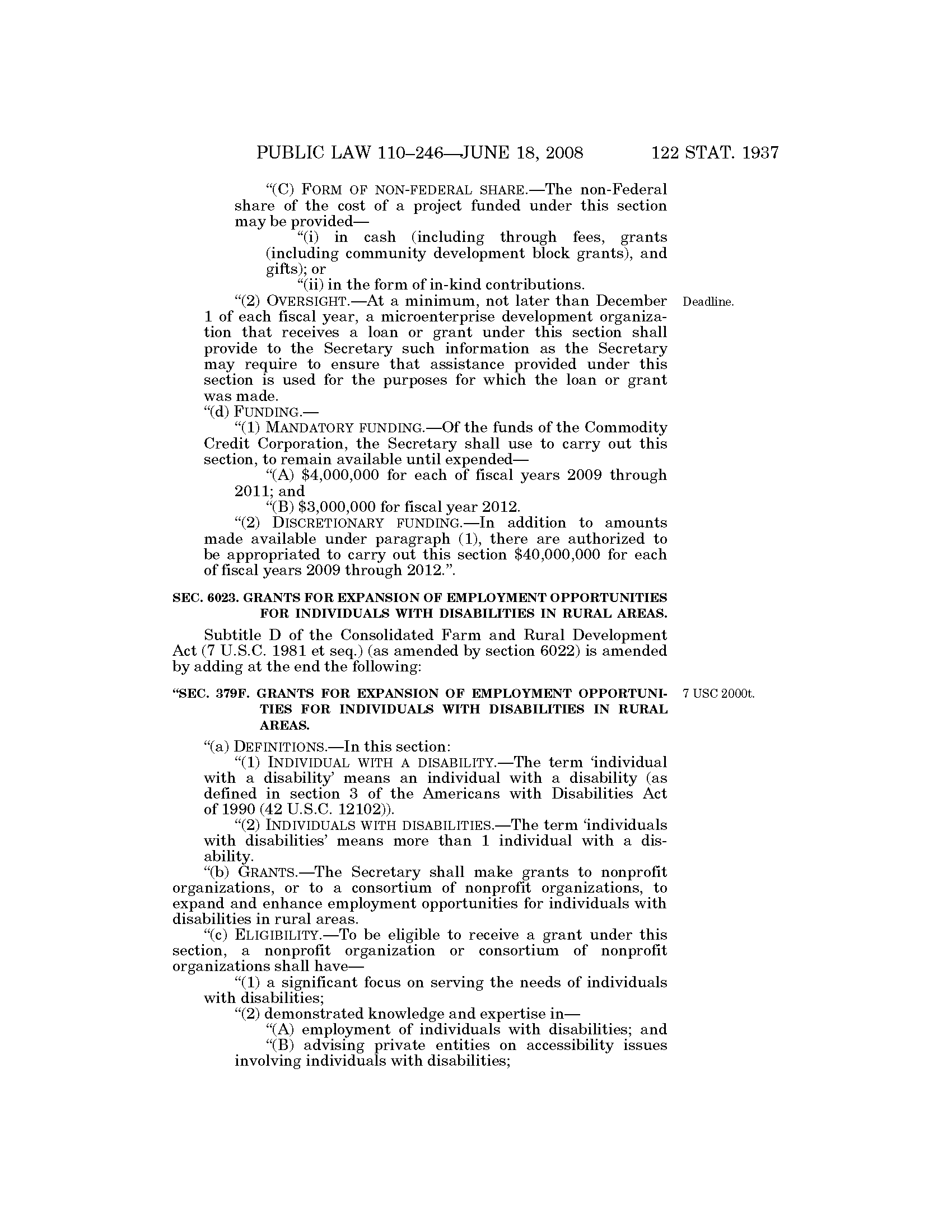 PUBLIC LAW 110–246—JUNE 18, 2008 122 STAT. 1937

"(C) FORM OF NON-FEDERAL SHARE.—The non-Federal share of the cost of a project funded under this section may be provided—

"(i) in cash (including through fees, grants (including community development block grants), and gifts); or

"(ii) in the form of in-kind contributions.

"(2) OVERSIGHT.—At a minimum, not later than December 1 of each fiscal year, a microenterprise development organization that receives a loan or grant under this section shall provide to the Secretary such information as the Secretary may require to ensure that assistance provided under this section is used for the purposes for which the loan or grant was made.

Deadline.

"(d) FUNDING.—

"(1) MANDATORY FUNDING.—Of the funds of the Commodity Credit Corporation, the Secretary shall use to carry out this section, to remain available until expended—

"(A) \$4,000,000 for each of fiscal years 2009 through 2011; and

"(B) \$3,000,000 for fiscal year 2012.

"(2) DISCRETIONARY FUNDING.—In addition to amounts made available under paragraph (1), there are authorized to be appropriated to carry out this section \$40,000,000 for each of fiscal years 2009 through 2012.".

SEC. 6023. GRANTS FOR EXPANSION OF EMPLOYMENT OPPORTUNITIES FOR INDIVIDUALS WITH DISABILITIES IN RURAL AREAS.

Subtitle D of the Consolidated Farm and Rural Development Act (7 U.S.C. 1981 et seq.) (as amended by section 6022) is amended by adding at the end the following:

"SEC. 379F. GRANTS FOR EXPANSION OF EMPLOYMENT OPPORTUNITIES FOR INDIVIDUALS WITH DISABILITIES IN RURAL AREAS.

7 USC 2000t.

"(a) DEFINITIONS.—In this section:

"(1) INDIVIDUAL WITH A DISABILITY.—The term 'individual with a disability' means an individual with a disability (as defined in section 3 of the Americans with Disabilities Act of 1990 (42 U.S.C. 12102)).

"(2) INDIVIDUALS WITH DISABILITIES.—The term 'individuals with disabilities' means more than 1 individual with a disability.

"(b) GRANTS.—The Secretary shall make grants to nonprofit organizations, or to a consortium of nonprofit organizations, to expand and enhance employment opportunities for individuals with disabilities in rural areas.

"(c) ELIGIBILITY.—To be eligible to receive a grant under this section, a nonprofit organization or consortium of nonprofit organizations shall have—

"(1) a significant focus on serving the needs of individuals with disabilities;

"(2) demonstrated knowledge and expertise in—

"(A) employment of individuals with disabilities; and

"(B) advising private entities on accessibility issues involving individuals with disabilities;